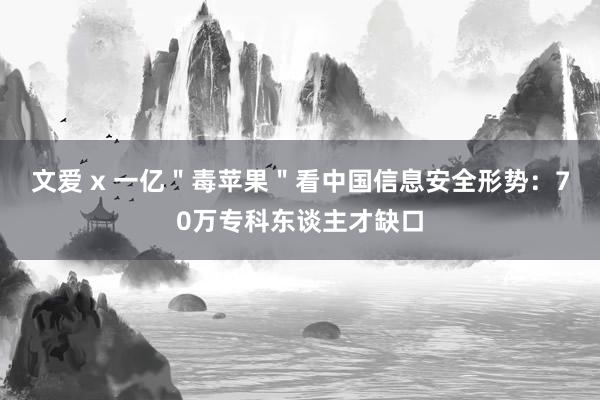 文爱 x 一亿＂毒苹果＂看中国信息安全形势：70万专科东谈主才缺口